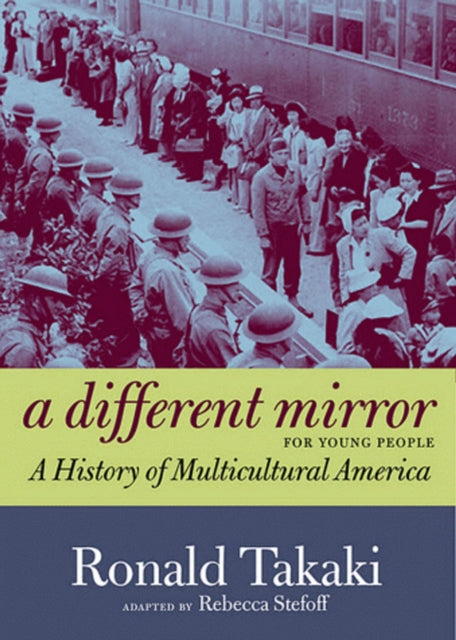 1373

a different mirror
FOR YOUNG PEOPLE
A History of Multicultural America

Ronald Takaki
ADAPTED BY Rebecca Stefoff